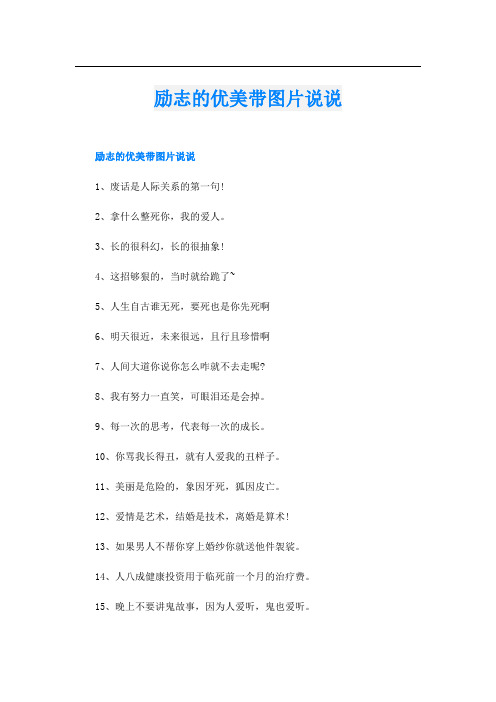 励志的优美带图片说说

励志的优美带图片说说

1、废话是人际关系的第一句!

2、拿什么整死你，我的爱人。

3、长的很科幻，长的很抽象!

4、这招够狠的，当时就给跪了~

5、人生自古谁无死，要死也是你先死啊

6、明天很近，未来很远，且行且珍惜啊

7、人间大道你说你怎么咋就不去走呢?

8、我有努力一直笑，可眼泪还是会掉。

9、每一次的思考，代表每一次的成长。

10、你骂我长得丑，就有人爱我的丑样子。

11、美丽是危险的，象因牙死，狐因皮亡。

12、爱情是艺术，结婚是技术，离婚是算术!

13、如果男人不帮你穿上婚纱你就送他件袈裟。

14、人八成健康投资用于临死前一个月的治疗费。

15、晚上不要讲鬼故事，因为人爱听，鬼也爱听。